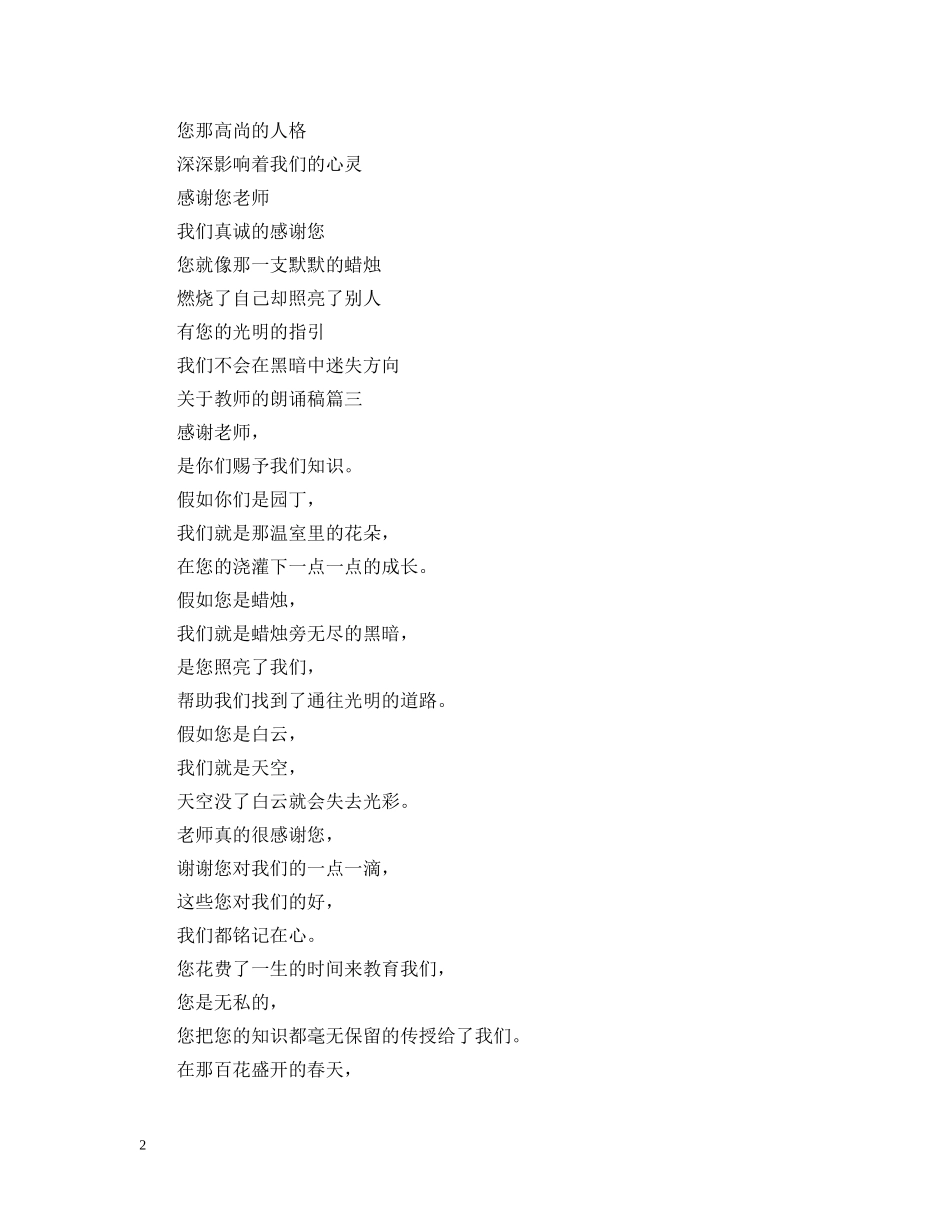 您那高尚的人格
深深影响着我们的心灵
感谢您老师
我们真诚的感谢您
您就像那一支默默的蜡烛
燃烧了自己却照亮了别人
有您的光明的指引
我们不会在黑暗中迷失方向
关于教师的朗诵稿篇三
感谢老师，
是你们赐予我们知识。
假如你们是园丁，
我们就是那温室里的花朵，
在您的浇灌下一点一点的成长。
假如您是蜡烛，
我们就是蜡烛旁无尽的黑暗，
是您照亮了我们，
帮助我们找到了通往光明的道路。
假如您是白云，
我们就是天空，
天空没了白云就会失去光彩。
老师真的很感谢您，
谢谢您对我们的一点一滴，
这些您对我们的好，
我们都铭记在心。
您花费了一生的时间来教育我们，
您是无私的，
您把您的知识都毫无保留的传授给了我们。
在那百花盛开的春天，

2